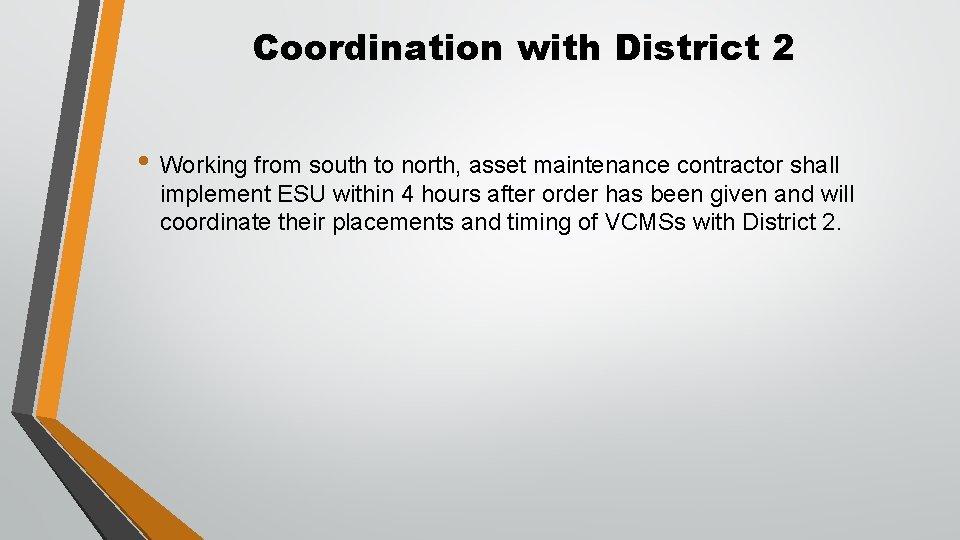 Coordination with District 2

• Working from south to north, asset maintenance contractor shall implement ESU within 4 hours after order has been given and will coordinate their placements and timing of VCMSs with District 2.